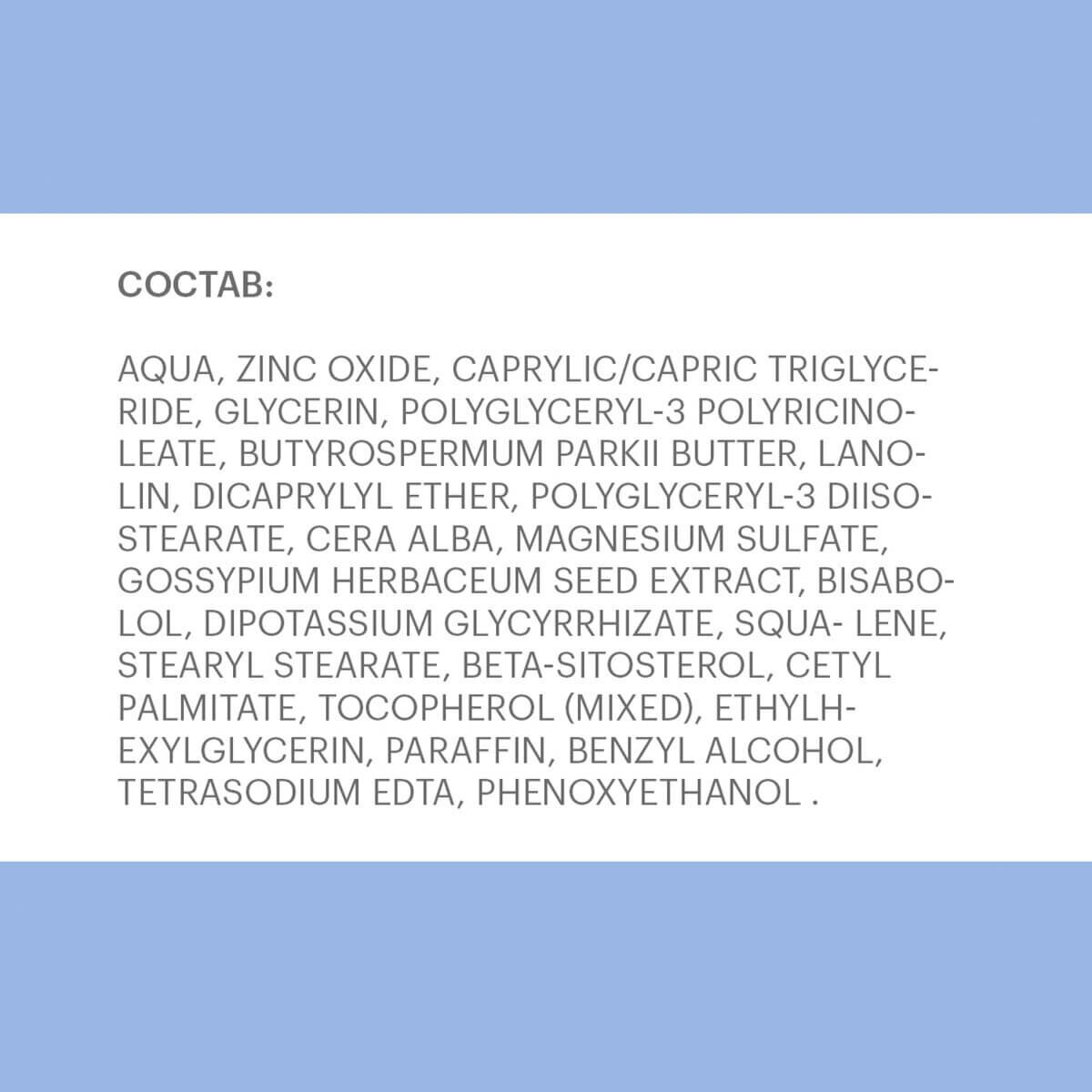 СОСТАВ:

AQUA, ZINC OXIDE, CAPRYLIC/CAPRIC TRIGLYCERIDE, GLYCERIN, POLYGLYCERYL-3 POLYRICINOLEATE, BUTYROSPERMUM PARKII BUTTER, LANOLIN, DICAPRYLYL ETHER, POLYGLYCERYL-3 DIISOSTEARATE, CERA ALBA, MAGNESIUM SULFATE, GOSSYPIUM HERBACEUM SEED EXTRACT, BISABOLOL, DIPOTASSIUM GLYCYRRHIZATE, SQUA- LENE, STEARYL STEARATE, BETA-SITOSTEROL, CETYL PALMITATE, TOCOPHEROL (MIXED), ETHYLHEXYLGLYCERIN, PARAFFIN, BENZYL ALCOHOL, TETRASODIUM EDTA, PHENOXYETHANOL .